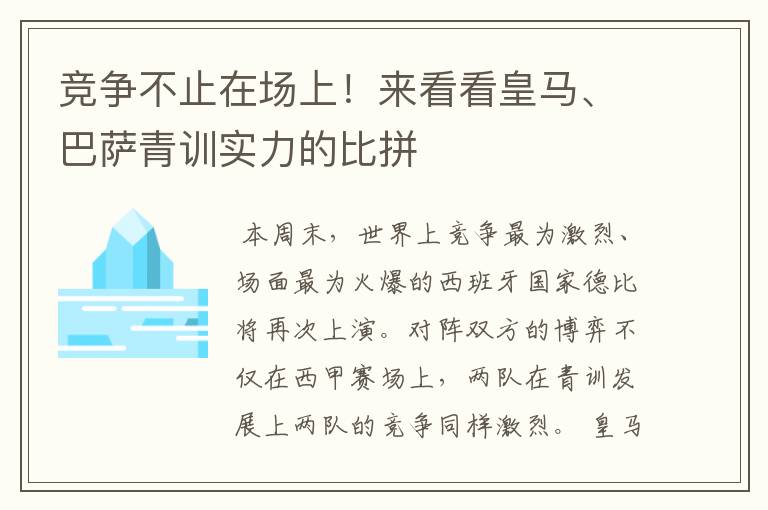 竞争不止在场上！来看看皇马、巴萨青训实力的比拼

本周末，世界上竞争最为激烈、场面最为火爆的西班牙国家德比将再次上演。对阵双方的博弈不仅在西甲赛场上，两队在青训发展上两队的竞争同样激烈。 皇马